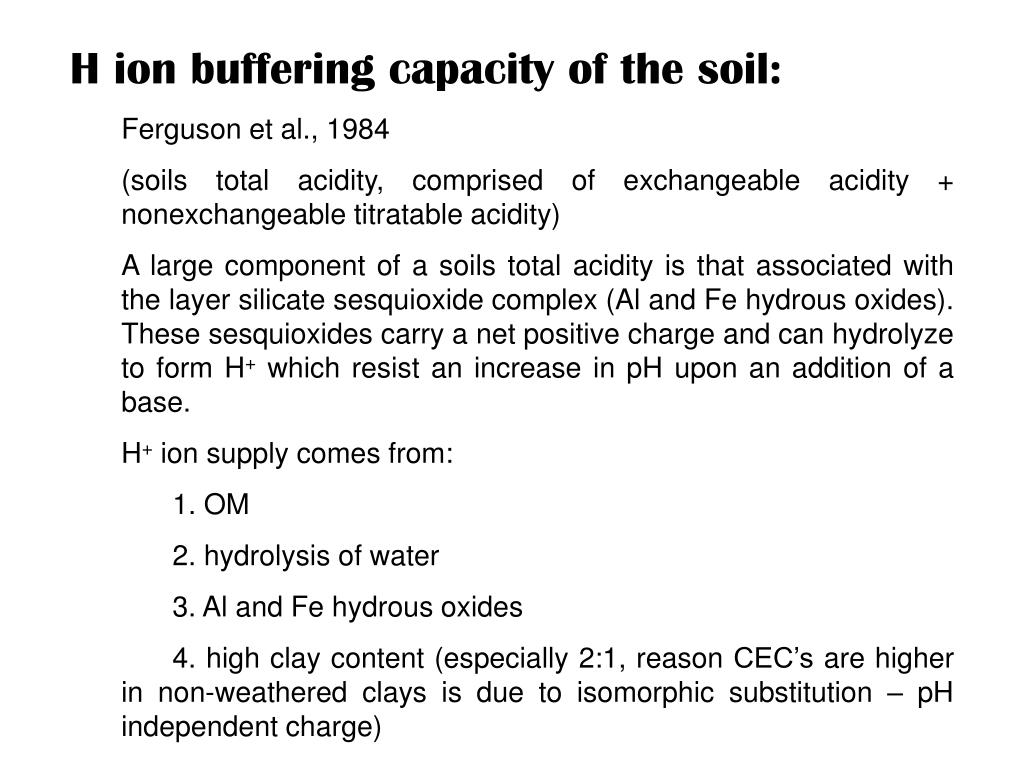 H ion buffering capacity of the soil:

Ferguson et al., 1984

(soils total acidity, comprised of exchangeable acidity + nonexchangeable titratable acidity)

A large component of a soils total acidity is that associated with the layer silicate sesquioxide complex (Al and Fe hydrous oxides). These sesquioxides carry a net positive charge and can hydrolyze to form $H^+$ which resist an increase in pH upon an addition of a base.

$H^+$ ion supply comes from:

1. OM

2. hydrolysis of water

3. Al and Fe hydrous oxides

4. high clay content (especially 2:1, reason CEC's are higher in non-weathered clays is due to isomorphic substitution – pH independent charge)